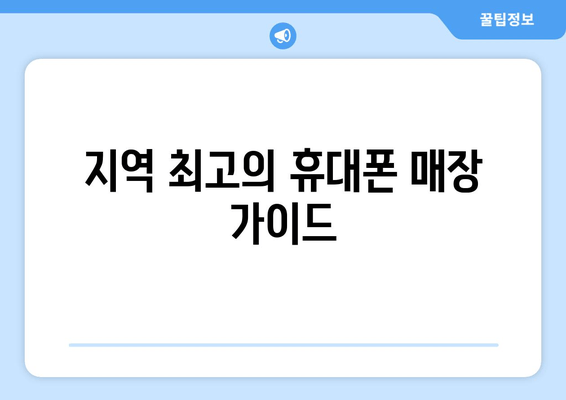 꿀팁정보

지역 최고의 휴대폰 매장 가이드